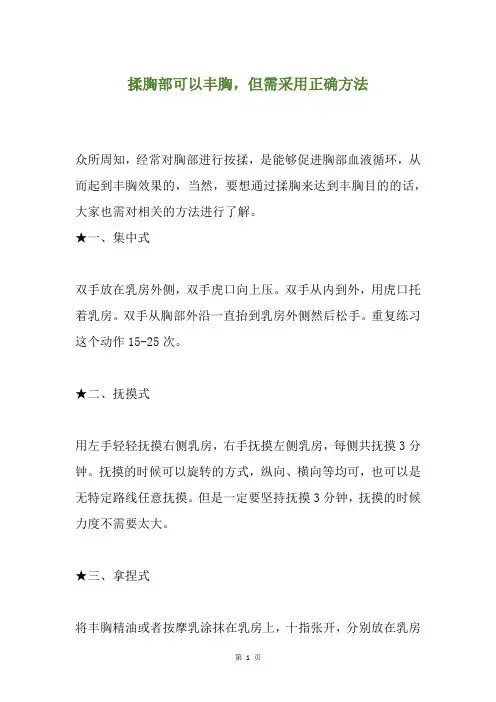 揉胸部可以丰胸，但需采用正确方法

众所周知，经常对胸部进行按揉，是能够促进胸部血液循环，从而起到丰胸效果的，当然，要想通过揉胸来达到丰胸目的的话，大家也需对相关的方法进行了解。

★一、集中式

双手放在乳房外侧，双手虎口向上压。双手从内到外，用虎口托着乳房。双手从胸部外沿一直抬到乳房外侧然后松手。重复练习这个动作 15-25 次。

★二、抚摸式

用左手轻轻抚摸右侧乳房，右手抚摸左侧乳房，每侧共抚摸 3 分钟。抚摸的时候可以旋转的方式，纵向、横向等均可，也可以是无特定路线任意抚摸。但是一定要坚持抚摸 3 分钟，抚摸的时候力度不需要太大。

★三、拿捏式

将丰胸精油或者按摩乳涂抹在乳房上，十指张开，分别放在乳房

第 1 页